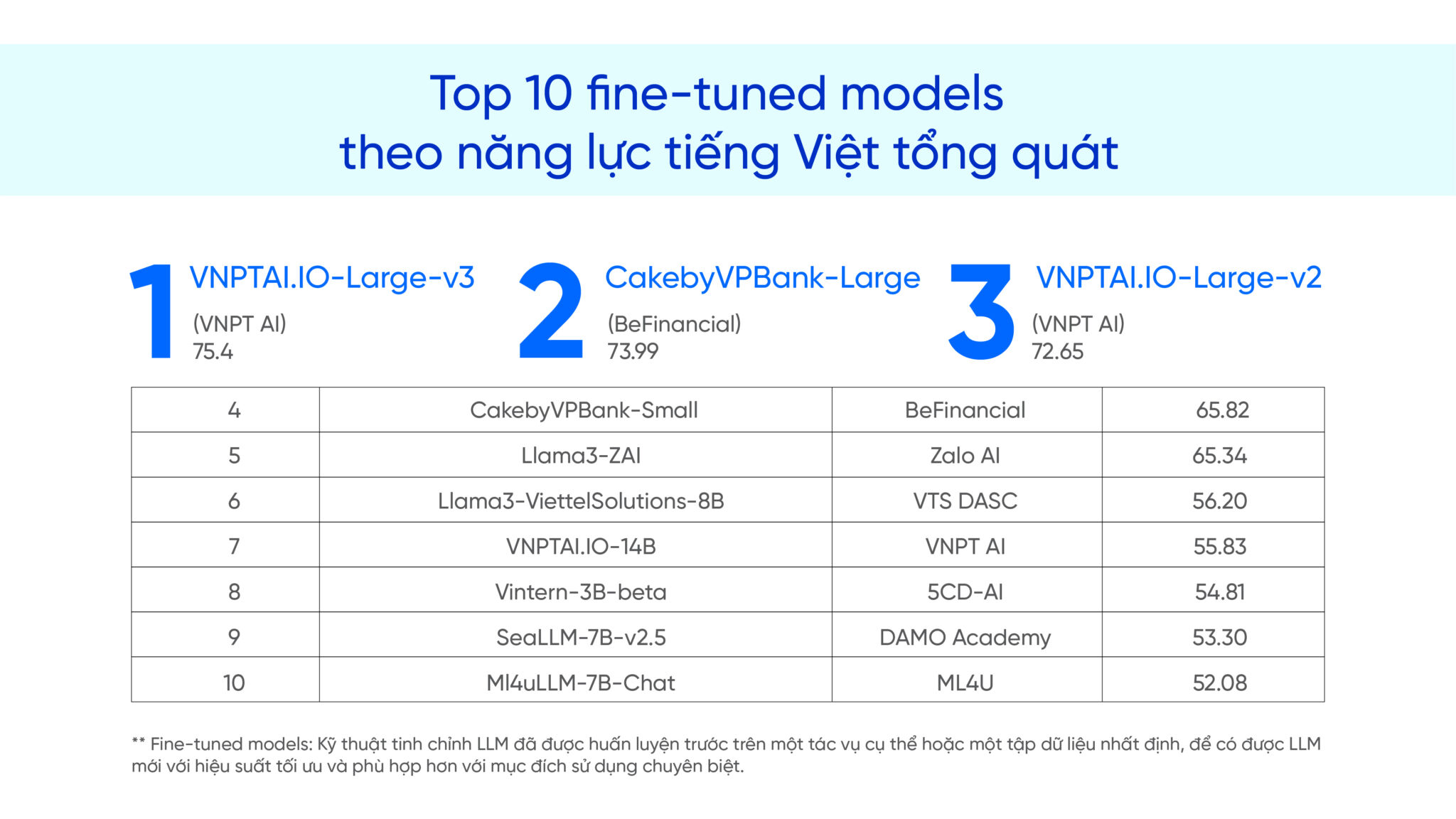 Top 10 fine-tuned models
theo năng lực tiếng Việt tổng quát

1 VNPTAI.IO-Large-v3
(VNPT AI)
75.4

2 CakebyVPBank-Large
(BeFinancial)
73.99

3 VNPTAI.IO-Large-v2
(VNPT AI)
72.65

| 4 | CakebyVPBank-Small | BeFinancial | 65.82 |
|---|---|---|---|
| 5 | Llama3-ZAI | Zalo AI | 65.34 |
| 6 | Llama3-ViettelSolutions-8B | VTS DASC | 56.20 |
| 7 | VNPTAI.IO-14B | VNPT AI | 55.83 |
| 8 | Vintern-3B-beta | 5CD-AI | 54.81 |
| 9 | SeaLLM-7B-v2.5 | DAMO Academy | 53.30 |
| 10 | Ml4uLLM-7B-Chat | ML4U | 52.08 |

** Fine-tuned models: Kỹ thuật tinh chỉnh LLM đã được huấn luyện trước trên một tác vụ cụ thể hoặc một tập dữ liệu nhất định, để có được LLM mới với hiệu suất tối ưu và phù hợp hơn với mục đích sử dụng chuyên biệt.